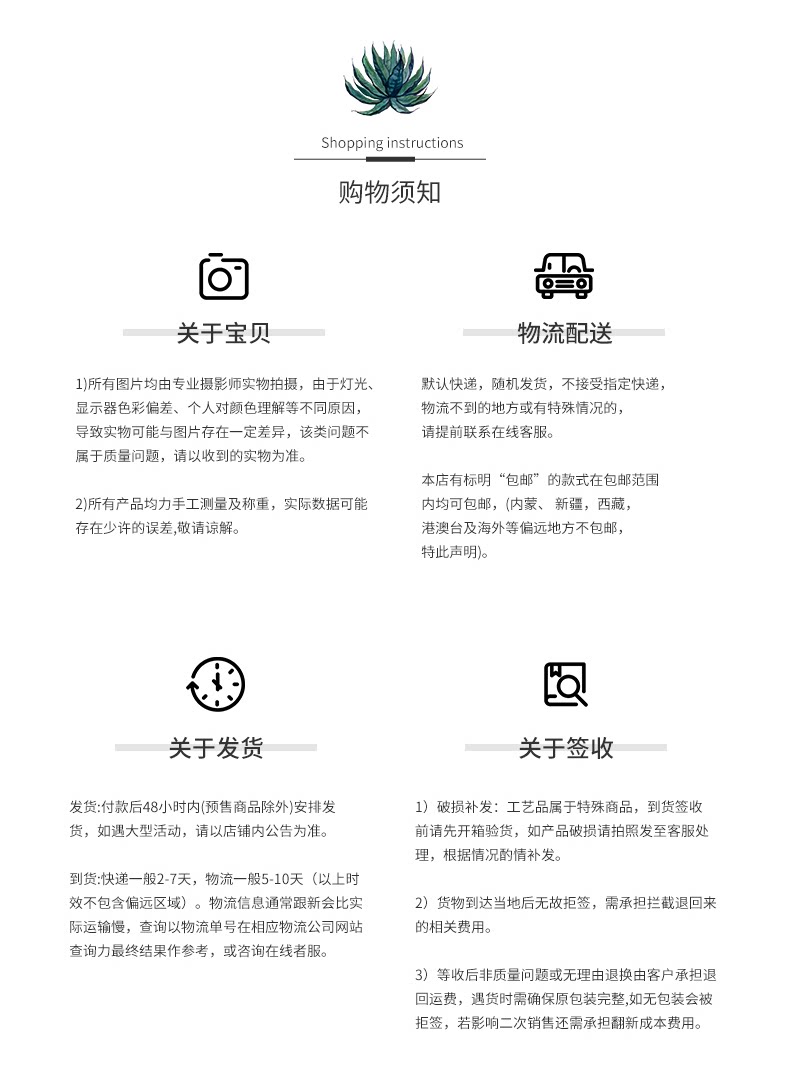 Shopping instructions

购物须知

关于宝贝

1)所有图片均由专业摄影师实物拍摄，由于灯光、显示器色彩偏差、个人对颜色理解等不同原因，导致实物可能与图片存在一定差异，该类问题不属于质量问题，请以收到的实物为准。

2)所有产品均力手工测量及称重，实际数据可能存在少许的误差,敬请谅解。

物流配送

默认快递，随机发货，不接受指定快递，物流不到的地方或有特殊情况的，请提前联系在线客服。

本店有标明“包邮”的款式在包邮范围内均可包邮，(内蒙、新疆，西藏，港澳台及海外等偏远地方不包邮，特此声明)。

关于发货

发货:付款后48小时内(预售商品除外)安排发货，如遇大型活动，请以店铺内公告为准。

到货:快递一般2-7天，物流一般5-10天（以上时效不包含偏远区域）。物流信息通常跟新会比实际运输慢，查询以物流单号在相应物流公司网站查询力最终结果作参考，或咨询在线者服。

关于签收

1）破损补发：工艺品属于特殊商品，到货签收前请先开箱验货，如产品破损请拍照发至客服处理，根据情况酌情补发。

2）货物到达当地后无故拒签，需承担拦截退回来的相关费用。

3）等收后非质量问题或无理由退换由客户承担退回运费，遇货时需确保原包装完整,如无包装会被拒签，若影响二次销售还需承担翻新成本费用。